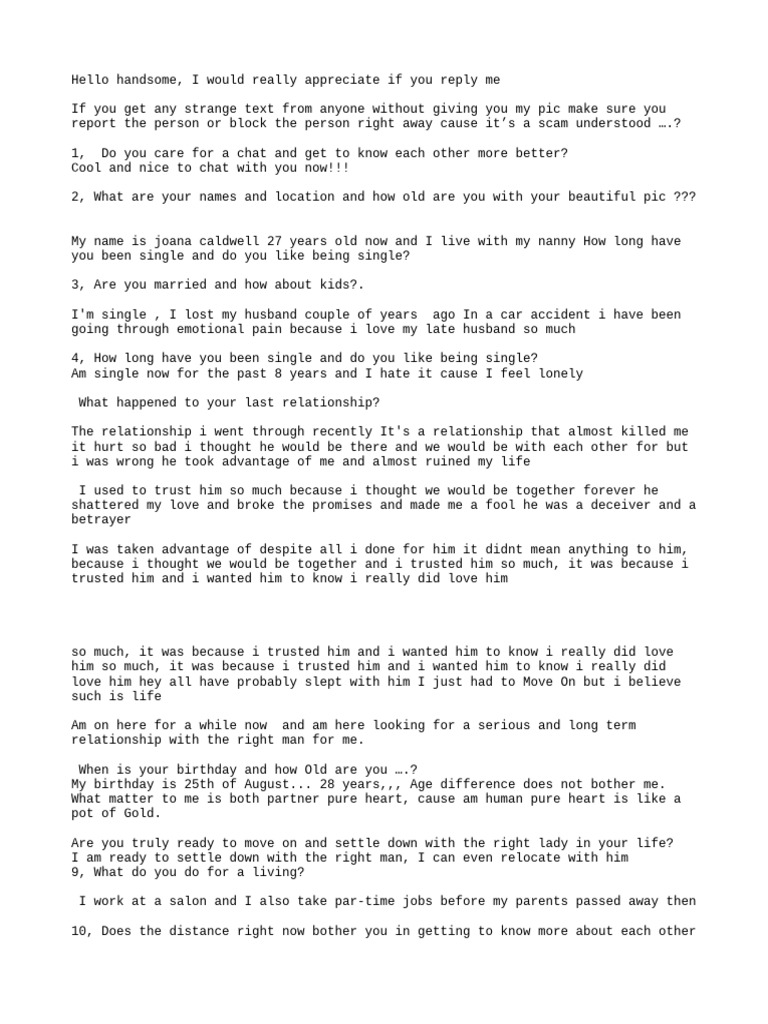 Hello handsome, I would really appreciate if you reply me

If you get any strange text from anyone without giving you my pic make sure you report the person or block the person right away cause it's a scam understood ….?

1,  Do you care for a chat and get to know each other more better?
Cool and nice to chat with you now!!!

2, What are your names and location and how old are you with your beautiful pic ???

My name is joana caldwell 27 years old now and I live with my nanny How long have you been single and do you like being single?

3, Are you married and how about kids?.

I'm single , I lost my husband couple of years  ago In a car accident i have been going through emotional pain because i love my late husband so much

4, How long have you been single and do you like being single?
Am single now for the past 8 years and I hate it cause I feel lonely

What happened to your last relationship?

The relationship i went through recently It's a relationship that almost killed me it hurt so bad i thought he would be there and we would be with each other for but i was wrong he took advantage of me and almost ruined my life

I used to trust him so much because i thought we would be together forever he shattered my love and broke the promises and made me a fool he was a deceiver and a betrayer

I was taken advantage of despite all i done for him it didnt mean anything to him, because i thought we would be together and i trusted him so much, it was because i trusted him and i wanted him to know i really did love him

so much, it was because i trusted him and i wanted him to know i really did love him so much, it was because i trusted him and i wanted him to know i really did love him hey all have probably slept with him I just had to Move On but i believe such is life

Am on here for a while now  and am here looking for a serious and long term relationship with the right man for me.

When is your birthday and how Old are you ….?
My birthday is 25th of August... 28 years,,, Age difference does not bother me. What matter to me is both partner pure heart, cause am human pure heart is like a pot of Gold.

Are you truly ready to move on and settle down with the right lady in your life?
I am ready to settle down with the right man, I can even relocate with him
9, What do you do for a living?

I work at a salon and I also take par-time jobs before my parents passed away then

10, Does the distance right now bother you in getting to know more about each other